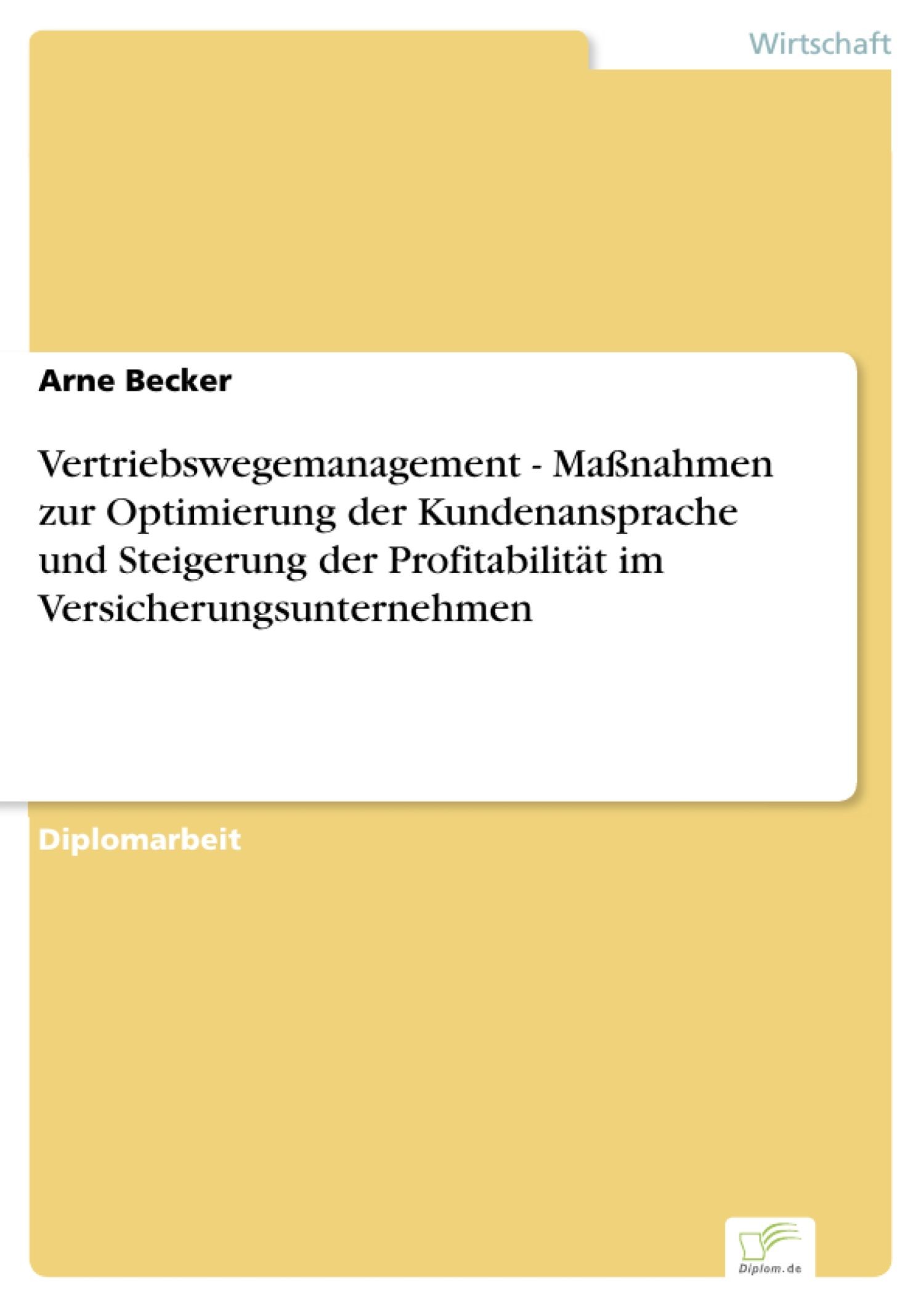 Wirtschaft

Arne Becker

Vertriebswegemanagement - Maßnahmen zur Optimierung der Kundenansprache und Steigerung der Profitabilität im Versicherungsunternehmen

Diplomarbeit

Diplom.de